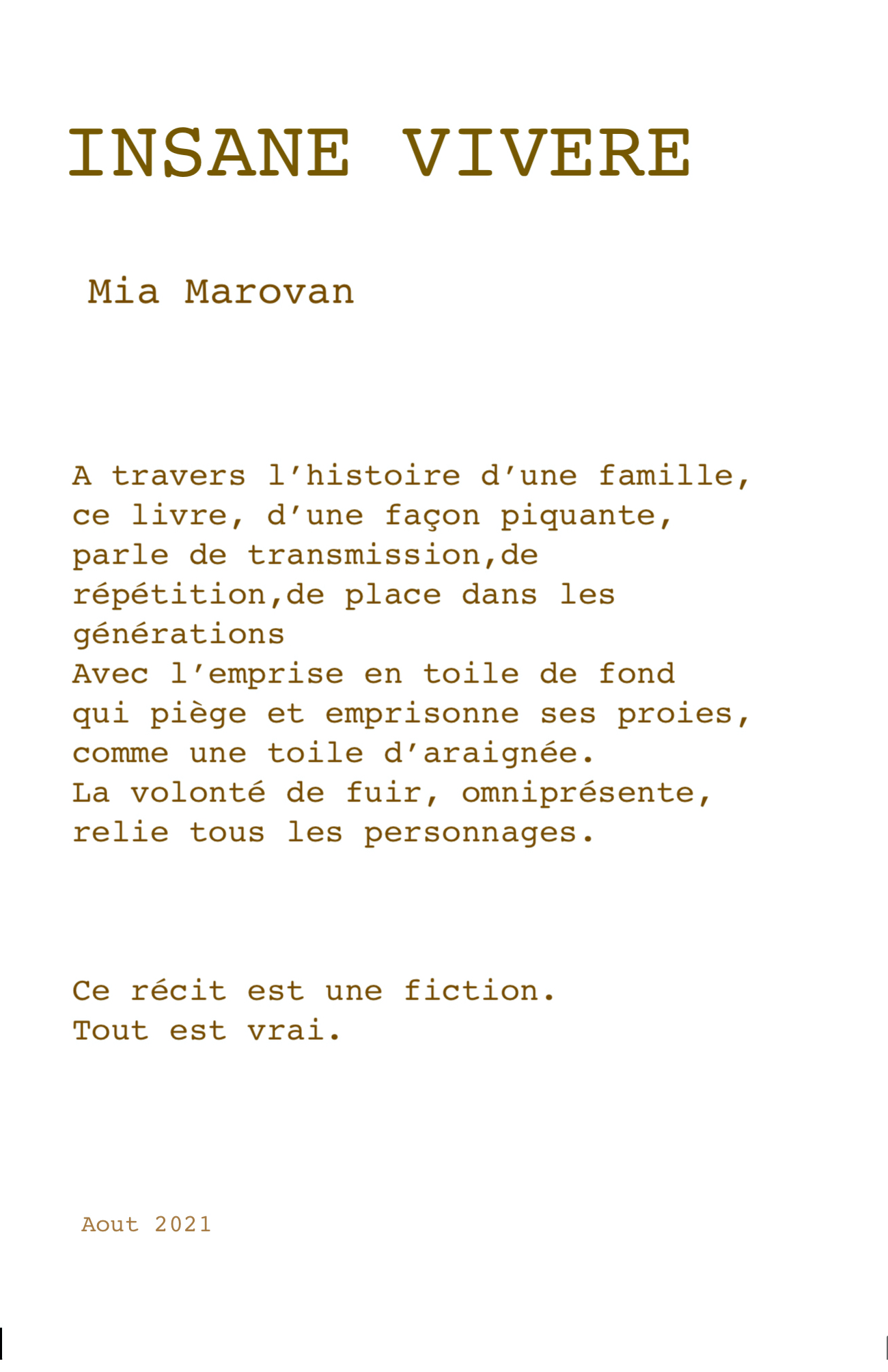 INSANE VIVERE

Mia Marovan

A travers l'histoire d'une famille, ce livre, d'une façon piquante, parle de transmission,de répétition,de place dans les générations
Avec l'emprise en toile de fond qui piège et emprisonne ses proies, comme une toile d'araignée.
La volonté de fuir, omniprésente, relie tous les personnages.

Ce récit est une fiction.
Tout est vrai.

Aout 2021